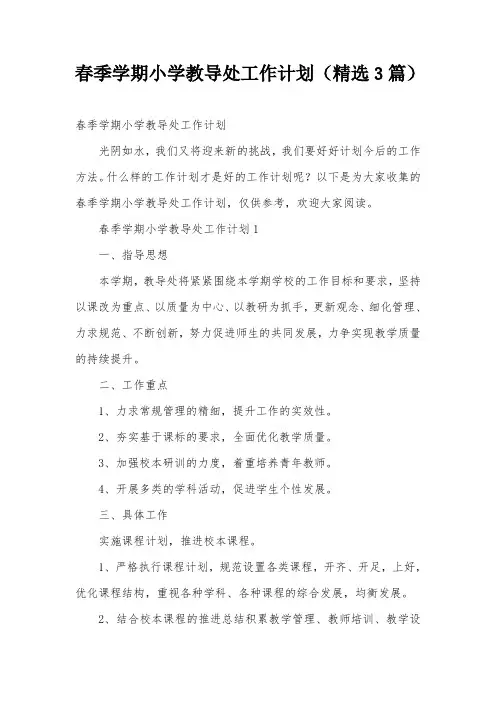 春季学期小学教导处工作计划（精选3篇）

春季学期小学教导处工作计划

光阴如水，我们又将迎来新的挑战，我们要好好计划今后的工作方法。什么样的工作计划才是好的工作计划呢？以下是为大家收集的春季学期小学教导处工作计划，仅供参考，欢迎大家阅读。

春季学期小学教导处工作计划1

一、指导思想

本学期，教导处将紧紧围绕本学期学校的工作目标和要求，坚持以课改为重点、以质量为中心、以教研为抓手，更新观念、细化管理、力求规范、不断创新，努力促进师生的共同发展，力争实现教学质量的持续提升。

二、工作重点

1、力求常规管理的精细，提升工作的实效性。

2、夯实基于课标的要求，全面优化教学质量。

3、加强校本研训的力度，着重培养青年教师。

4、开展多类的学科活动，促进学生个性发展。

三、具体工作

实施课程计划，推进校本课程。

1、严格执行课程计划，规范设置各类课程，开齐、开足，上好，优化课程结构，重视各种学科、各种课程的综合发展，均衡发展。

2、结合校本课程的推进总结积累教学管理、教师培训、教学设